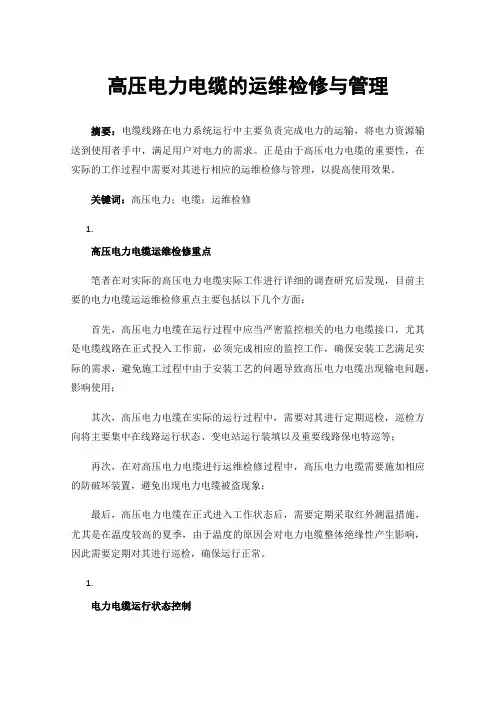 高压电力电缆的运维检修与管理

摘要：电缆线路在电力系统运行中主要负责完成电力的运输，将电力资源输送到使用者手中，满足用户对电力的需求。正是由于高压电力电缆的重要性，在实际的工作过程中需要对其进行相应的运维检修与管理，以提高使用效果。

关键词：高压电力；电缆；运维检修

1.

高压电力电缆运维检修重点

笔者在对实际的高压电力电缆实际工作进行详细的调查研究后发现，目前主要的电力电缆运运维检修重点主要包括以下几个方面：

首先，高压电力电缆在运行过程中应当严密监控相关的电力电缆接口，尤其是电缆线路在正式投入工作前，必须完成相应的监控工作，确保安装工艺满足实际的需求，避免施工过程中由于安装工艺的问题导致高压电力电缆出现输电问题，影响使用；

其次，高压电力电缆在实际的运行过程中，需要对其进行定期巡检，巡检方向将主要集中在线路运行状态、变电站运行装填以及重要线路保电特巡等；

再次，在对高压电力电缆进行运维检修过程中，高压电力电缆需要施加相应的防破坏装置，避免出现电力电缆被盗现象；

最后，高压电力电缆在正式进入工作状态后，需要定期采取红外测温措施，尤其是在温度较高的夏季，由于温度的原因会对电力电缆整体绝缘性产生影响，因此需要定期对其进行巡检，确保运行正常。

1.

电力电缆运行状态控制